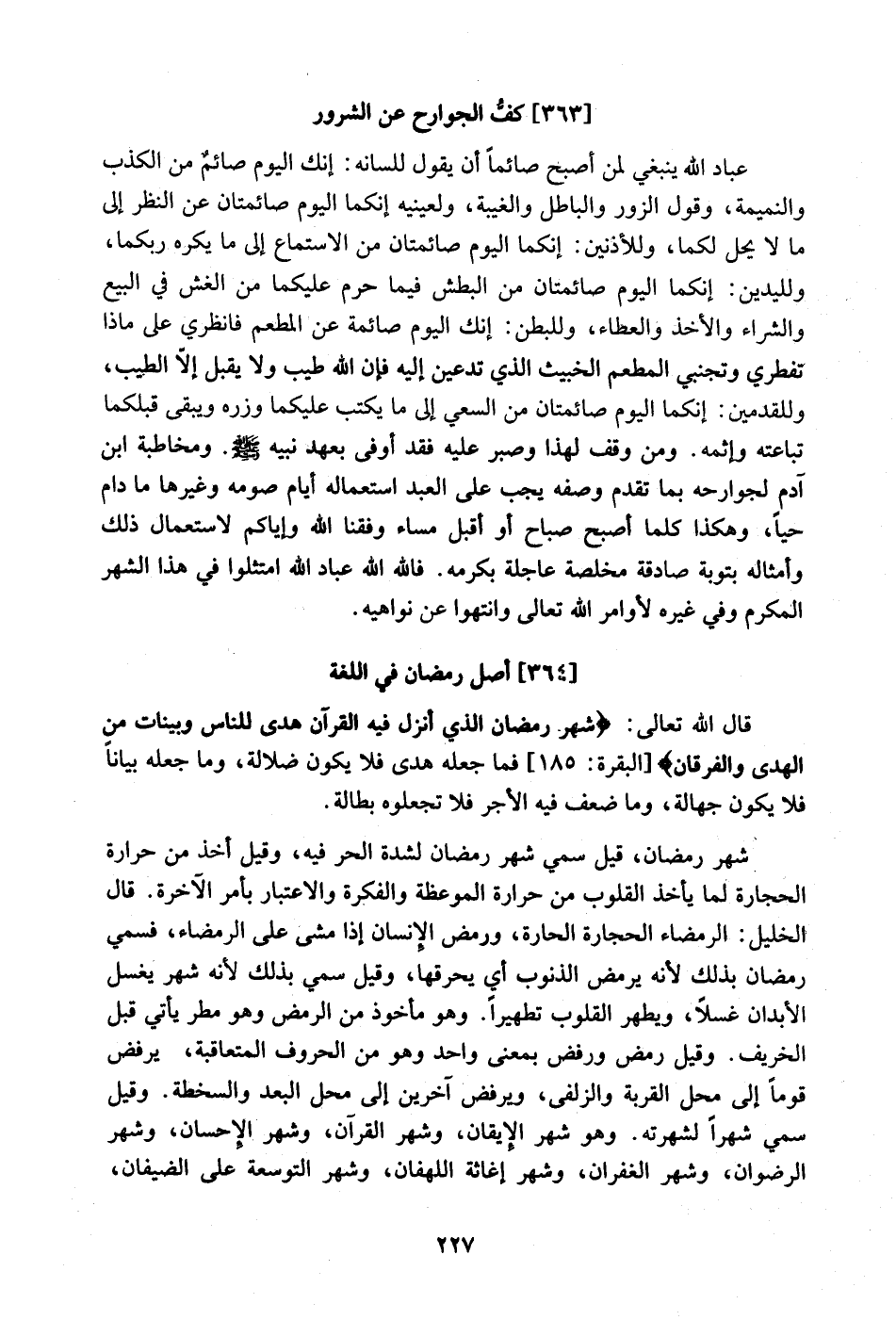 [٣٦٣] كفُّ الجوارح عن الشرور

عباد الله ينبغي لمن أصبح صائماً أن يقول للسانه: إنك اليوم صائمٌ من الكذب والنميمة، وقول الزور والباطل والغيبة، ولعينيه إنكما اليوم صائمتان عن النظر إلى ما لا يحل لكما، وللأذنين: إنكما اليوم صائمتان من الاستماع إلى ما يكره ربكما، ولليدين: إنكما اليوم صائمتان من البطش فيما حرم عليكما من الغش في البيع والشراء والأخذ والعطاء، وللبطن: إنك اليوم صائمة عن المطعم فانظري على ماذا تفطري وتجنبي المطعم الخبيث الذي تدعين إليه فإن الله طيب ولا يقبل إلاّ الطيب، وللقدمين: إنكما اليوم صائمتان من السعي إلى ما يكتب عليكما وزره ويبقى قبلكما تباعته وإثمه. ومن وقف لهذا وصبر عليه فقد أوفى بعهد نبيه ﷺ. ومخاطبة ابن آدم لجوارحه بما تقدم وصفه يجب على العبد استعماله أيام صومه وغيرها ما دام حياً، وهكذا كلما أصبح صباح أو أقبل مساء وفقنا الله وإياكم لاستعمال ذلك وأمثاله بتوبة صادقة مخلصة عاجلة بكرمه. فالله الله عباد الله امتثلوا في هذا الشهر المكرم وفي غيره لأوامر الله تعالى وانتهوا عن نواهيه.

[٣٦٤] أصل رمضان في اللغة

قال الله تعالى: ﴿شهر رمضان الذي أنزل فيه القرآن هدى للناس وبينات من الهدى والفرقان﴾ [البقرة: ١٨٥] فما جعله هدى فلا يكون ضلالة، وما جعله بياناً فلا يكون جهالة، وما ضعف فيه الأجر فلا تجعلوه بطالة.

شهر رمضان، قيل سمي شهر رمضان لشدة الحر فيه، وقيل أخذ من حرارة الحجارة لما يأخذ القلوب من حرارة الموعظة والفكرة والاعتبار بأمر الآخرة. قال الخليل: الرمضاء الحجارة الحارة، ورمض الإنسان إذا مشى على الرمضاء، فسمي رمضان بذلك لأنه يرمض الذنوب أي يحرقها، وقيل سمي بذلك لأنه شهر يغسل الأبدان غسلاً، ويطهر القلوب تطهيراً. وهو مأخوذ من الرمض وهو مطر يأتي قبل الخريف. وقيل رمض ورفض بمعنى واحد وهو من الحروف المتعاقبة، يرفض قوماً إلى محل القربة والزلفى، ويرفض آخرين إلى محل البعد والسخطة. وقيل سمي شهراً لشهرته. وهو شهر الإيقان، وشهر القرآن، وشهر الإحسان، وشهر الرضوان، وشهر الغفران، وشهر إغاثة اللهفان، وشهر التوسعة على الضيفان،

٢٢٧